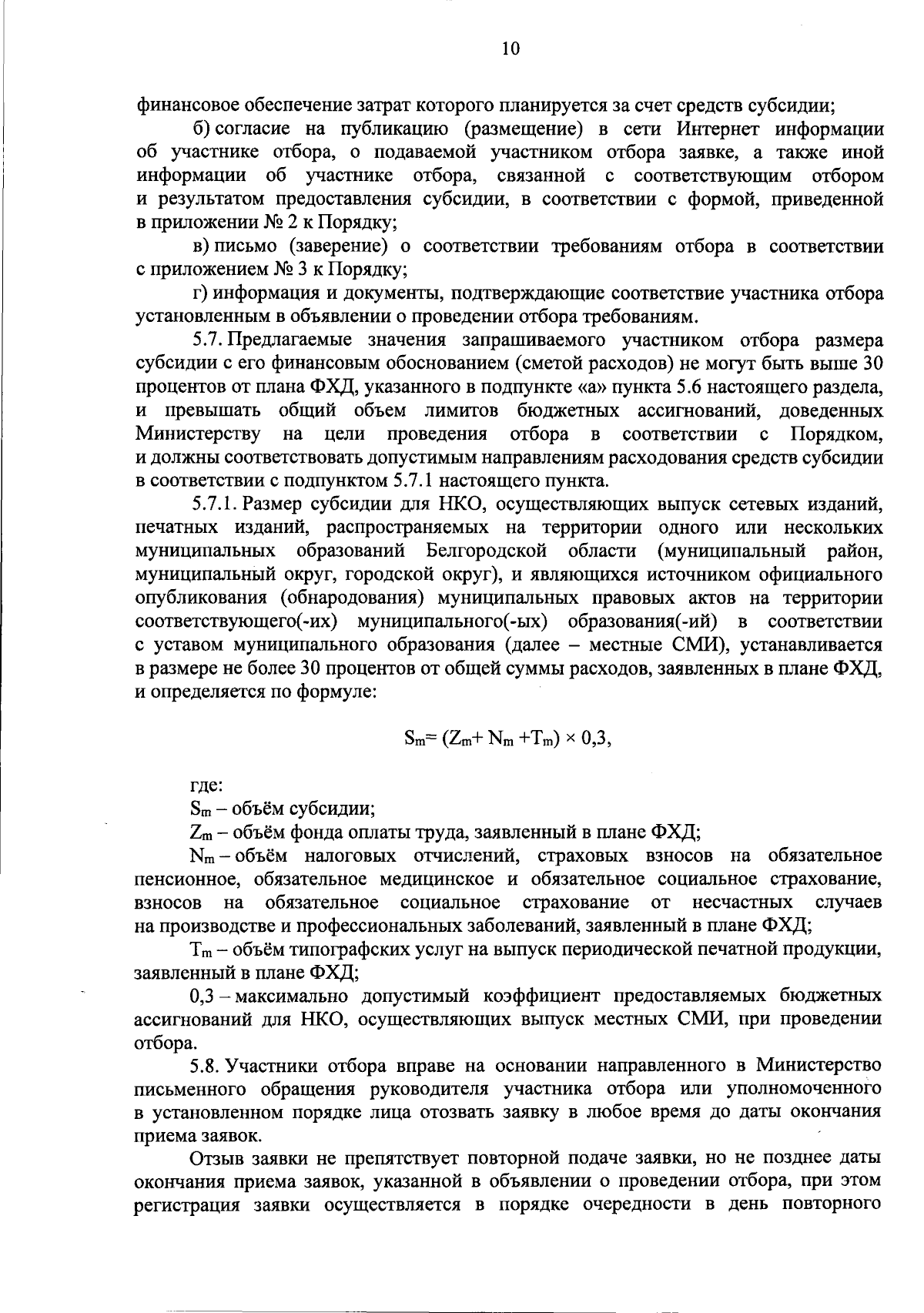 10

финансовое обеспечение затрат которого планируется за счет средств субсидии;

б) согласие на публикацию (размещение) в сети Интернет информации об участнике отбора, о подаваемой участником отбора заявке, а также иной информации об участнике отбора, связанной с соответствующим отбором и результатом предоставления субсидии, в соответствии с формой, приведенной в приложении № 2 к Порядку;

в) письмо (заверение) о соответствии требованиям отбора в соответствии с приложением № 3 к Порядку;

г) информация и документы, подтверждающие соответствие участника отбора установленным в объявлении о проведении отбора требованиям.

5.7. Предлагаемые значения запрашиваемого участником отбора размера субсидии с его финансовым обоснованием (сметой расходов) не могут быть выше 30 процентов от плана ФХД, указанного в подпункте «а» пункта 5.6 настоящего раздела, и превышать общий объем лимитов бюджетных ассигнований, доведенных Министерству на цели проведения отбора в соответствии с Порядком, и должны соответствовать допустимым направлениям расходования средств субсидии в соответствии с подпунктом 5.7.1 настоящего пункта.

5.7.1. Размер субсидии для НКО, осуществляющих выпуск сетевых изданий, печатных изданий, распространяемых на территории одного или нескольких муниципальных образований Белгородской области (муниципальный район, муниципальный округ, городской округ), и являющихся источником официального опубликования (обнародования) муниципальных правовых актов на территории соответствующего(-их) муниципального(-ых) образования(-ий) в соответствии с уставом муниципального образования (далее – местные СМИ), устанавливается в размере не более 30 процентов от общей суммы расходов, заявленных в плане ФХД, и определяется по формуле:

$S_m = (Z_m + N_m + T_m) \times 0,3$,

где:

$S_m$ – объём субсидии;

$Z_m$ – объём фонда оплаты труда, заявленный в плане ФХД;

$N_m$ – объём налоговых отчислений, страховых взносов на обязательное пенсионное, обязательное медицинское и обязательное социальное страхование, взносов на обязательное социальное страхование от несчастных случаев на производстве и профессиональных заболеваний, заявленный в плане ФХД;

$T_m$ – объём типографских услуг на выпуск периодической печатной продукции, заявленный в плане ФХД;

0,3 – максимально допустимый коэффициент предоставляемых бюджетных ассигнований для НКО, осуществляющих выпуск местных СМИ, при проведении отбора.

5.8. Участники отбора вправе на основании направленного в Министерство письменного обращения руководителя участника отбора или уполномоченного в установленном порядке лица отозвать заявку в любое время до даты окончания приема заявок.

Отзыв заявки не препятствует повторной подаче заявки, но не позднее даты окончания приема заявок, указанной в объявлении о проведении отбора, при этом регистрация заявки осуществляется в порядке очередности в день повторного